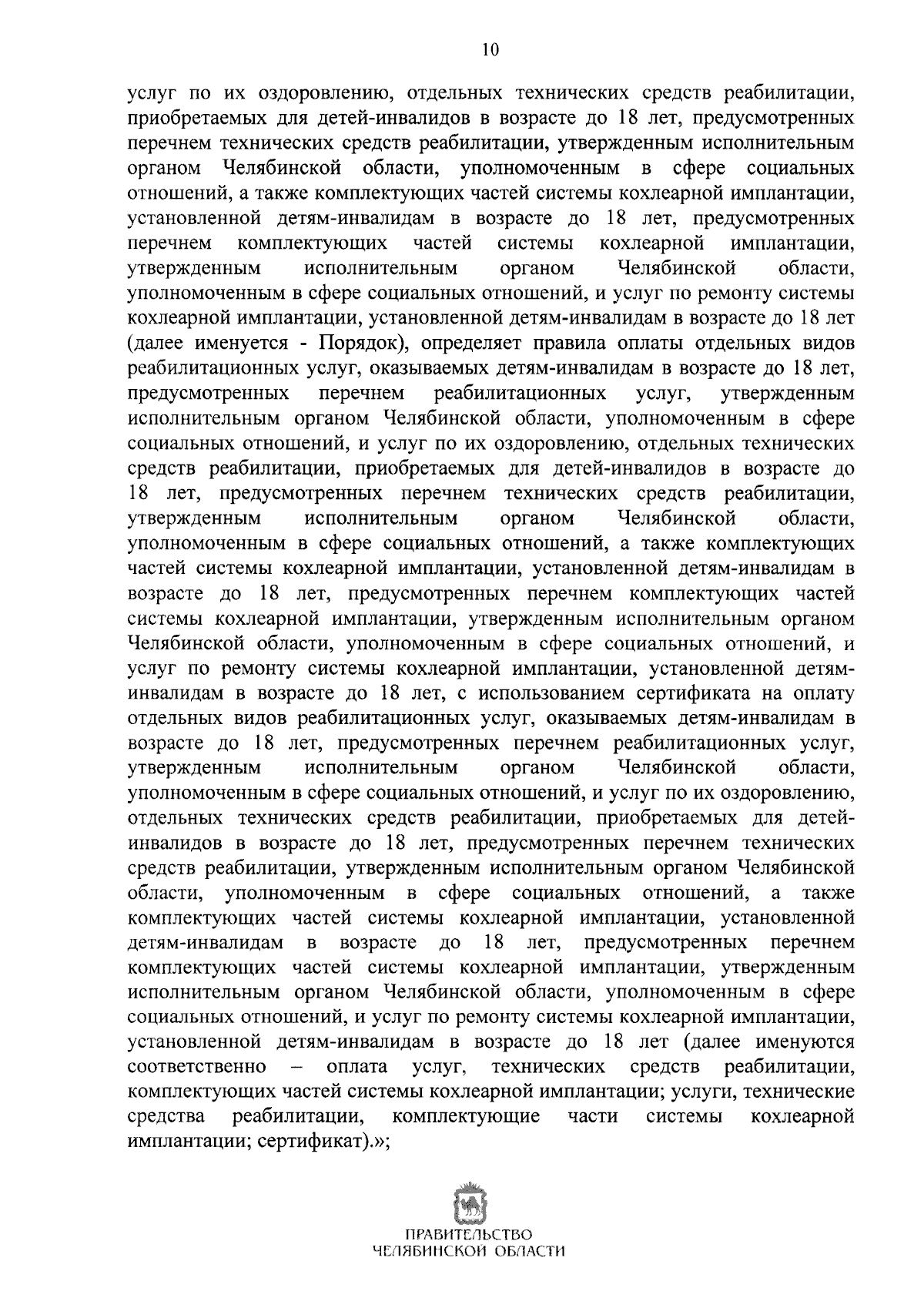 10

услуг по их оздоровлению, отдельных технических средств реабилитации, приобретаемых для детей-инвалидов в возрасте до 18 лет, предусмотренных перечнем технических средств реабилитации, утвержденным исполнительным органом Челябинской области, уполномоченным в сфере социальных отношений, а также комплектующих частей системы кохлеарной имплантации, установленной детям-инвалидам в возрасте до 18 лет, предусмотренных перечнем комплектующих частей системы кохлеарной имплантации, утвержденным исполнительным органом Челябинской области, уполномоченным в сфере социальных отношений, и услуг по ремонту системы кохлеарной имплантации, установленной детям-инвалидам в возрасте до 18 лет (далее именуется - Порядок), определяет правила оплаты отдельных видов реабилитационных услуг, оказываемых детям-инвалидам в возрасте до 18 лет, предусмотренных перечнем реабилитационных услуг, утвержденным исполнительным органом Челябинской области, уполномоченным в сфере социальных отношений, и услуг по их оздоровлению, отдельных технических средств реабилитации, приобретаемых для детей-инвалидов в возрасте до 18 лет, предусмотренных перечнем технических средств реабилитации, утвержденным исполнительным органом Челябинской области, уполномоченным в сфере социальных отношений, а также комплектующих частей системы кохлеарной имплантации, установленной детям-инвалидам в возрасте до 18 лет, предусмотренных перечнем комплектующих частей системы кохлеарной имплантации, утвержденным исполнительным органом Челябинской области, уполномоченным в сфере социальных отношений, и услуг по ремонту системы кохлеарной имплантации, установленной детям-инвалидам в возрасте до 18 лет, с использованием сертификата на оплату отдельных видов реабилитационных услуг, оказываемых детям-инвалидам в возрасте до 18 лет, предусмотренных перечнем реабилитационных услуг, утвержденным исполнительным органом Челябинской области, уполномоченным в сфере социальных отношений, и услуг по их оздоровлению, отдельных технических средств реабилитации, приобретаемых для детей-инвалидов в возрасте до 18 лет, предусмотренных перечнем технических средств реабилитации, утвержденным исполнительным органом Челябинской области, уполномоченным в сфере социальных отношений, а также комплектующих частей системы кохлеарной имплантации, установленной детям-инвалидам в возрасте до 18 лет, предусмотренных перечнем комплектующих частей системы кохлеарной имплантации, утвержденным исполнительным органом Челябинской области, уполномоченным в сфере социальных отношений, и услуг по ремонту системы кохлеарной имплантации, установленной детям-инвалидам в возрасте до 18 лет (далее именуются соответственно – оплата услуг, технических средств реабилитации, комплектующих частей системы кохлеарной имплантации; услуги, технические средства реабилитации, комплектующие части системы кохлеарной имплантации; сертификат).»;

ПРАВИТЕЛЬСТВО
ЧЕЛЯБИНСКОЙ ОБЛАСТИ